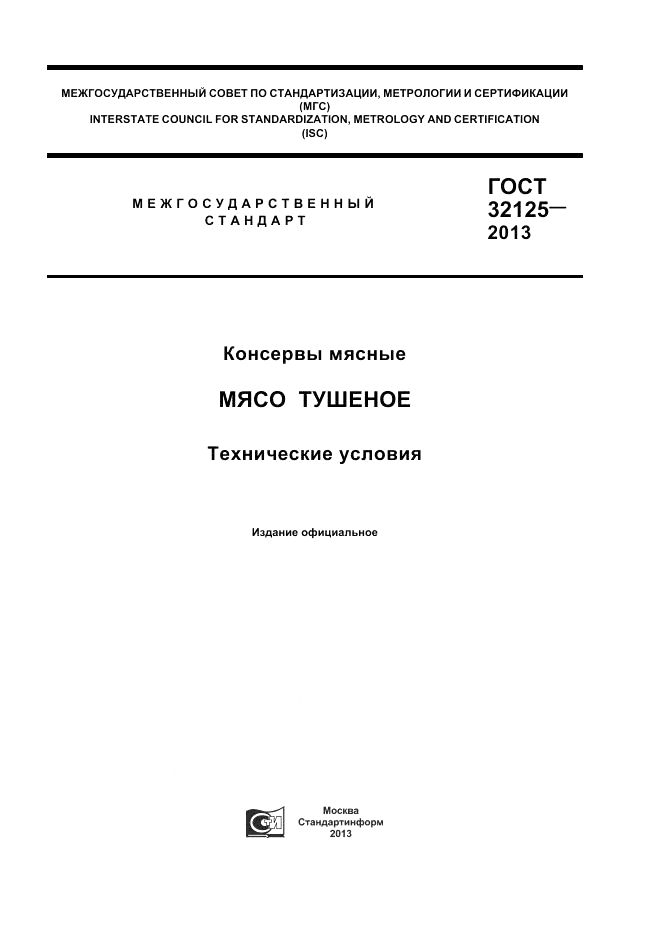 МЕЖГОСУДАРСТВЕННЫЙ СОВЕТ ПО СТАНДАРТИЗАЦИИ, МЕТРОЛОГИИ И СЕРТИФИКАЦИИ
(МГС)
INTERSTATE COUNCIL FOR STANDARDIZATION, METROLOGY AND CERTIFICATION
(ISC)

МЕЖГОСУДАРСТВЕННЫЙ
СТАНДАРТ

ГОСТ
32125—
2013

Консервы мясные

МЯСО ТУШЕНОЕ

Технические условия

Издание официальное

Москва
Стандартинформ
2013